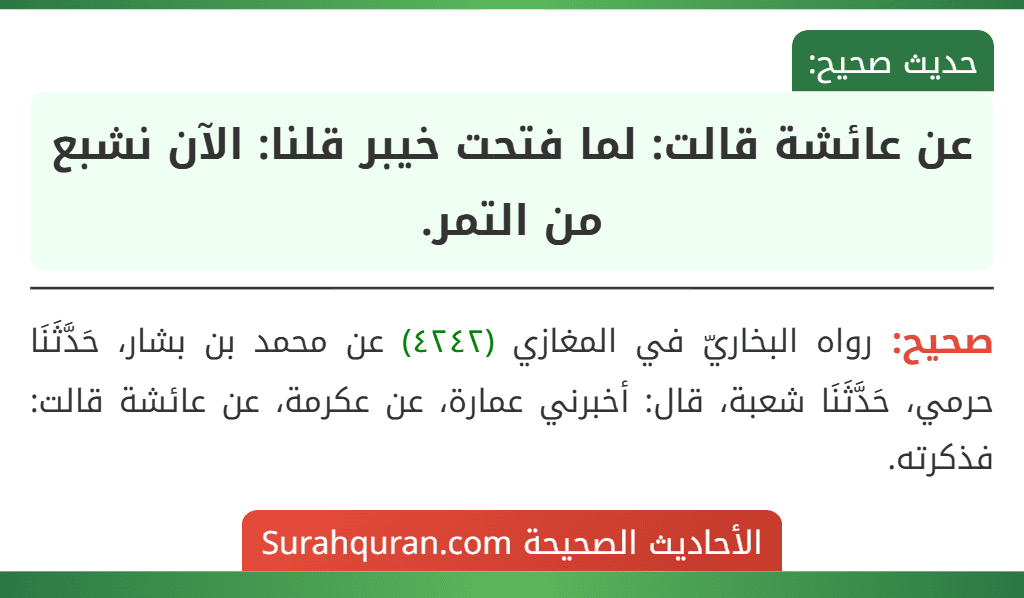 حديث صحيح:

عن عائشة قالت: لما فتحت خيبر قلنا: الآن نشبع من التمر.

صحيح: رواه البخاريّ في المغازي (٤٢٤٢) عن محمد بن بشار، حَدَّثَنَا حرمي، حَدَّثَنَا شعبة، قال: أخبرني عمارة، عن عكرمة، عن عائشة قالت: فذكرته.

الأحاديث الصحيحة Surahquran.com